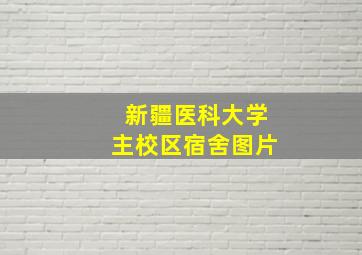 新疆医科大学
主校区宿舍图片